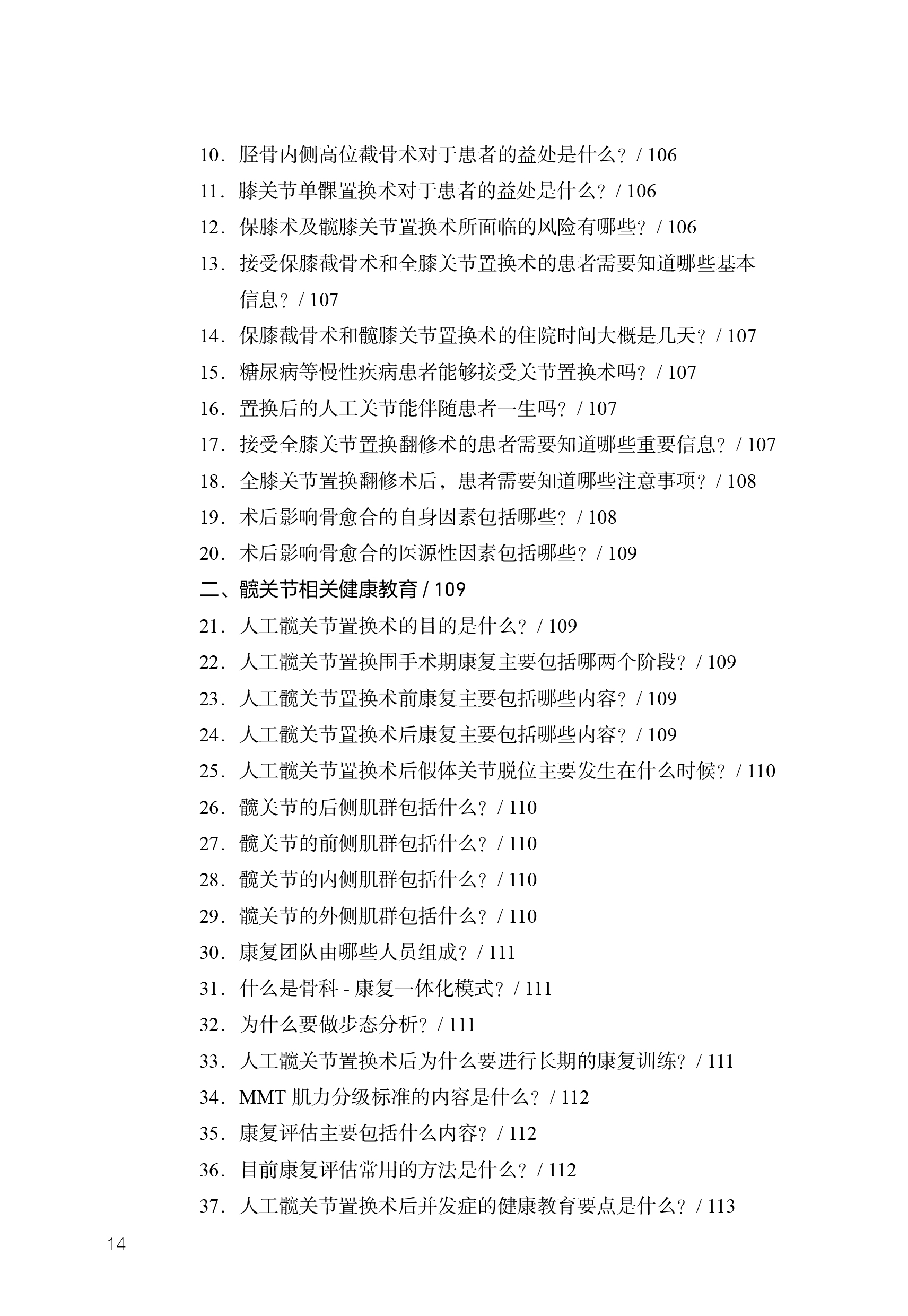 10．胫骨内侧高位截骨术对于患者的益处是什么？/ 106
11．膝关节单髁置换术对于患者的益处是什么？/ 106
12．保膝术及髋膝关节置换术所面临的风险有哪些？/ 106
13．接受保膝截骨术和全膝关节置换术的患者需要知道哪些基本信息？/ 107
14．保膝截骨术和髋膝关节置换术的住院时间大概是几天？/ 107
15．糖尿病等慢性疾病患者能够接受关节置换术吗？/ 107
16．置换后的人工关节能伴随患者一生吗？/ 107
17．接受全膝关节置换翻修术的患者需要知道哪些重要信息？/ 107
18．全膝关节置换翻修术后，患者需要知道哪些注意事项？/ 108
19．术后影响骨愈合的自身因素包括哪些？/ 108
20．术后影响骨愈合的医源性因素包括哪些？/ 109
二、髋关节相关健康教育 / 109
21．人工髋关节置换术的目的是什么？/ 109
22．人工髋关节置换围手术期康复主要包括哪两个阶段？/ 109
23．人工髋关节置换术前康复主要包括哪些内容？/ 109
24．人工髋关节置换术后康复主要包括哪些内容？/ 109
25．人工髋关节置换术后假体关节脱位主要发生在什么时候？/ 110
26．髋关节的后侧肌群包括什么？/ 110
27．髋关节的前侧肌群包括什么？/ 110
28．髋关节的内侧肌群包括什么？/ 110
29．髋关节的外侧肌群包括什么？/ 110
30．康复团队由哪些人员组成？/ 111
31．什么是骨科 - 康复一体化模式？/ 111
32．为什么要做步态分析？/ 111
33．人工髋关节置换术后为什么要进行长期的康复训练？/ 111
34．MMT 肌力分级标准的内容是什么？/ 112
35．康复评估主要包括什么内容？/ 112
36．目前康复评估常用的方法是什么？/ 112
37．人工髋关节置换术后并发症的健康教育要点是什么？/ 113

14